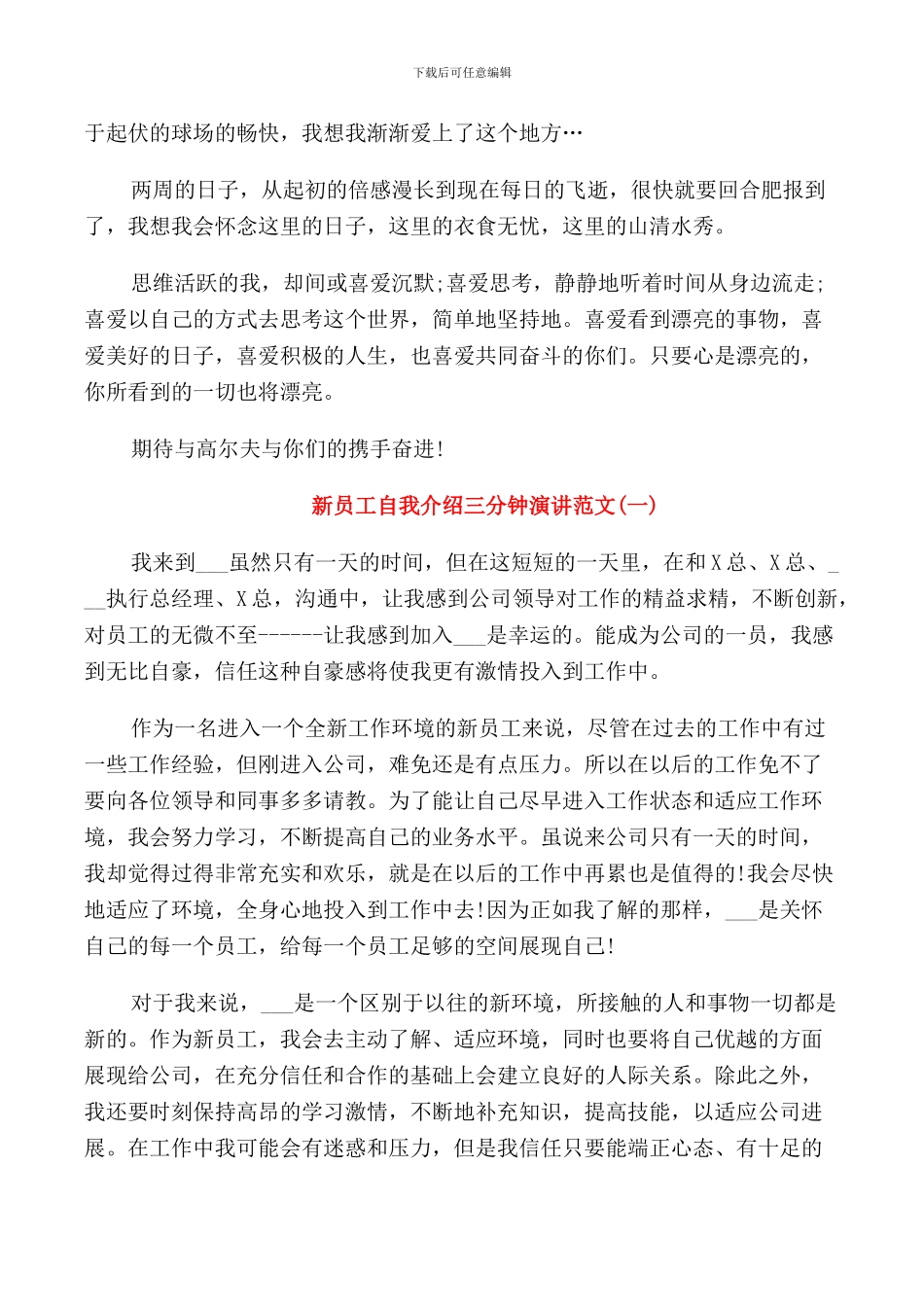 下载后可任意编辑

于起伏的球场的畅快，我想我渐渐爱上了这个地方…

两周的日子，从起初的倍感漫长到现在每日的飞逝，很快就要回合肥报到了，我想我会怀念这里的日子，这里的衣食无忧，这里的山清水秀。

思维活跃的我，却间或喜爱沉默;喜爱思考，静静地听着时间从身边流走;喜爱以自己的方式去思考这个世界，简单地坚持地。喜爱看到漂亮的事物，喜爱美好的日子，喜爱积极的人生，也喜爱共同奋斗的你们。只要心是漂亮的，你所看到的一切也将漂亮。

期待与高尔夫与你们的携手奋进!

新员工自我介绍三分钟演讲范文(一)

我来到___虽然只有一天的时间，但在这短短的一天里，在和X总、X总、___执行总经理、X总，沟通中，让我感到公司领导对工作的精益求精，不断创新，对员工的无微不至------让我感到加入___是幸运的。能成为公司的一员，我感到无比自豪，信任这种自豪感将使我更有激情投入到工作中。

作为一名进入一个全新工作环境的新员工来说，尽管在过去的工作中有过一些工作经验，但刚进入公司，难免还是有点压力。所以在以后的工作免不了要向各位领导和同事多多请教。为了能让自己尽早进入工作状态和适应工作环境，我会努力学习，不断提高自己的业务水平。虽说来公司只有一天的时间，我却觉得过得非常充实和欢乐，就是在以后的工作中再累也是值得的!我会尽快地适应了环境，全身心地投入到工作中去!因为正如我了解的那样，___是关怀自己的每一个员工，给每一个员工足够的空间展现自己!

对于我来说，___是一个区别于以往的新环境，所接触的人和事物一切都是新的。作为新员工，我会去主动了解、适应环境，同时也要将自己优越的方面展现给公司，在充分信任和合作的基础上会建立良好的人际关系。除此之外，我还要时刻保持高昂的学习激情，不断地补充知识，提高技能，以适应公司进展。在工作中我可能会有迷惑和压力，但是我信任只要能端正心态、有十足的